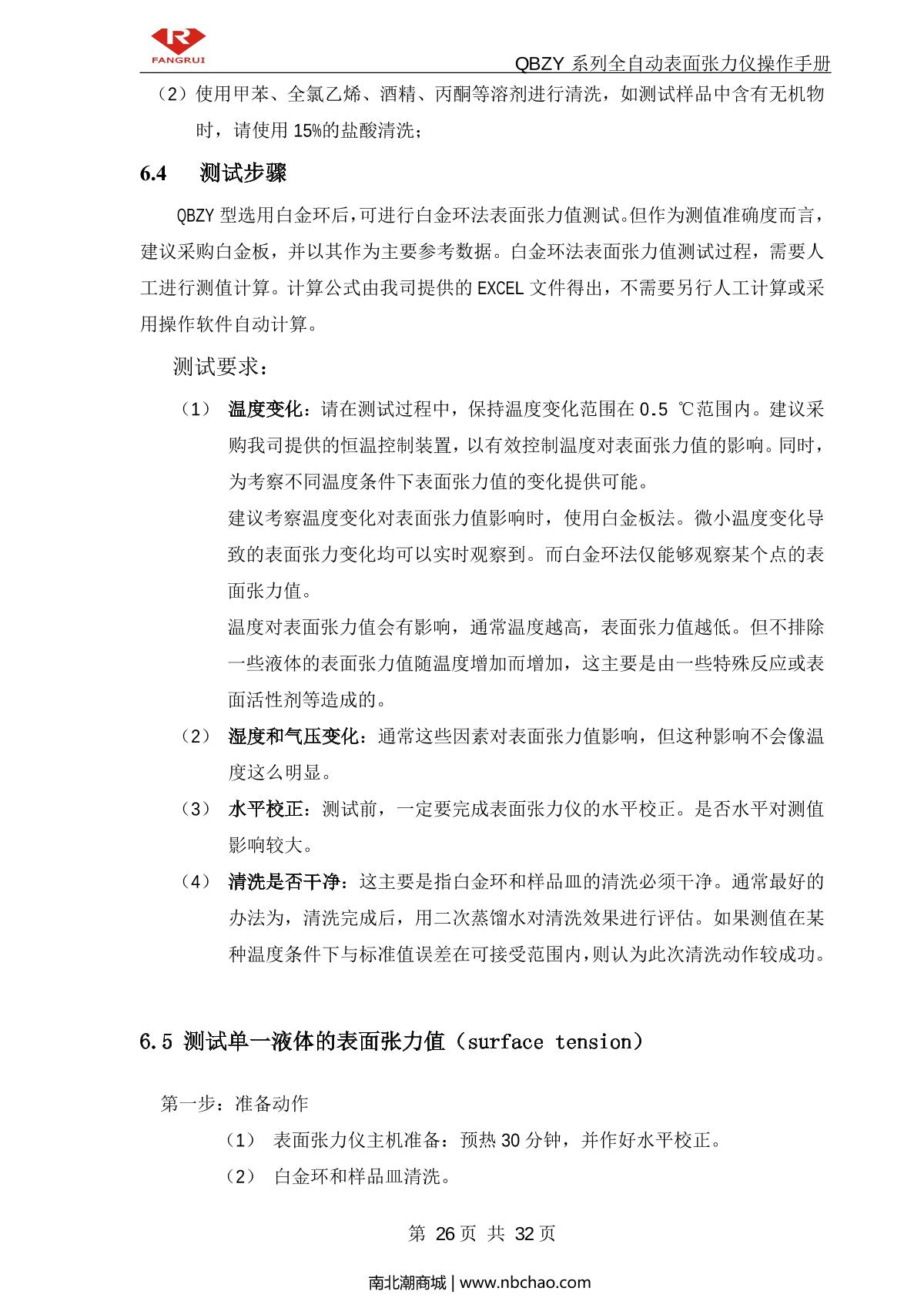 FANGRUI

QBZY 系列全自动表面张力仪操作手册

（2）使用甲苯、全氯乙烯、酒精、丙酮等溶剂进行清洗，如测试样品中含有无机物时，请使用 15%的盐酸清洗；

6.4　测试步骤

QBZY 型选用白金环后，可进行白金环法表面张力值测试。但作为测值准确度而言，建议采购白金板，并以其作为主要参考数据。白金环法表面张力值测试过程，需要人工进行测值计算。计算公式由我司提供的 EXCEL 文件得出，不需要另行人工计算或采用操作软件自动计算。

测试要求：

（1）　温度变化：请在测试过程中，保持温度变化范围在 0.5 ℃范围内。建议采购我司提供的恒温控制装置，以有效控制温度对表面张力值的影响。同时，为考察不同温度条件下表面张力值的变化提供可能。

建议考察温度变化对表面张力值影响时，使用白金板法。微小温度变化导致的表面张力变化均可以实时观察到。而白金环法仅能够观察某个点的表面张力值。

温度对表面张力值会有影响，通常温度越高，表面张力值越低。但不排除一些液体的表面张力值随温度增加而增加，这主要是由一些特殊反应或表面活性剂等造成的。

（2）　湿度和气压变化：通常这些因素对表面张力值影响，但这种影响不会像温度这么明显。

（3）　水平校正：测试前，一定要完成表面张力仪的水平校正。是否水平对测值影响较大。

（4）　清洗是否干净：这主要是指白金环和样品皿的清洗必须干净。通常最好的办法为，清洗完成后，用二次蒸馏水对清洗效果进行评估。如果测值在某种温度条件下与标准值误差在可接受范围内，则认为此次清洗动作较成功。

6.5 测试单一液体的表面张力值（surface tension）

第一步：准备动作

（1）　表面张力仪主机准备：预热 30 分钟，并作好水平校正。

（2）　白金环和样品皿清洗。

第 26 页 共 32 页

南北潮商城 | www.nbchao.com